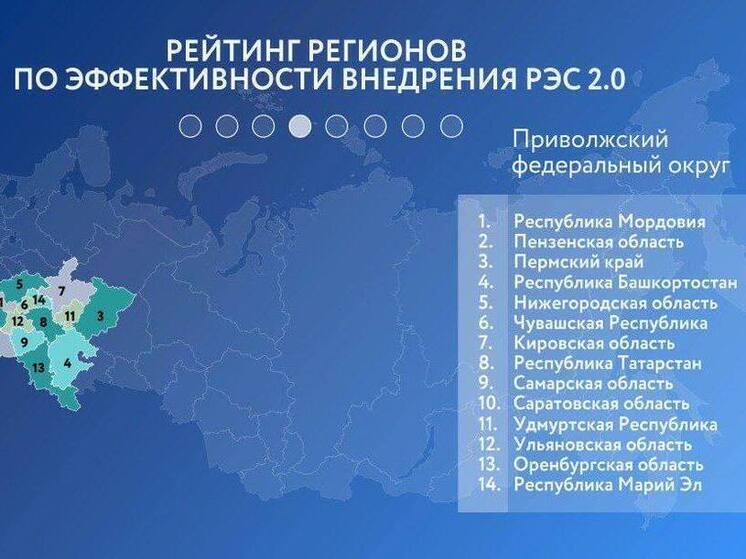 РЕЙТИНГ РЕГИОНОВ
ПО ЭФФЕКТИВНОСТИ ВНЕДРЕНИЯ РЭС 2.0

Приволжский федеральный округ

1. Республика Мордовия
2. Пензенская область
3. Пермский край
4. Республика Башкортостан
5. Нижегородская область
6. Чувашская Республика
7. Кировская область
8. Республика Татарстан
9. Самарская область
10. Саратовская область
11. Удмуртская Республика
12. Ульяновская область
13. Оренбургская область
14. Республика Марий Эл

5
7
1
6
14
12
8
11
3
9
13
4